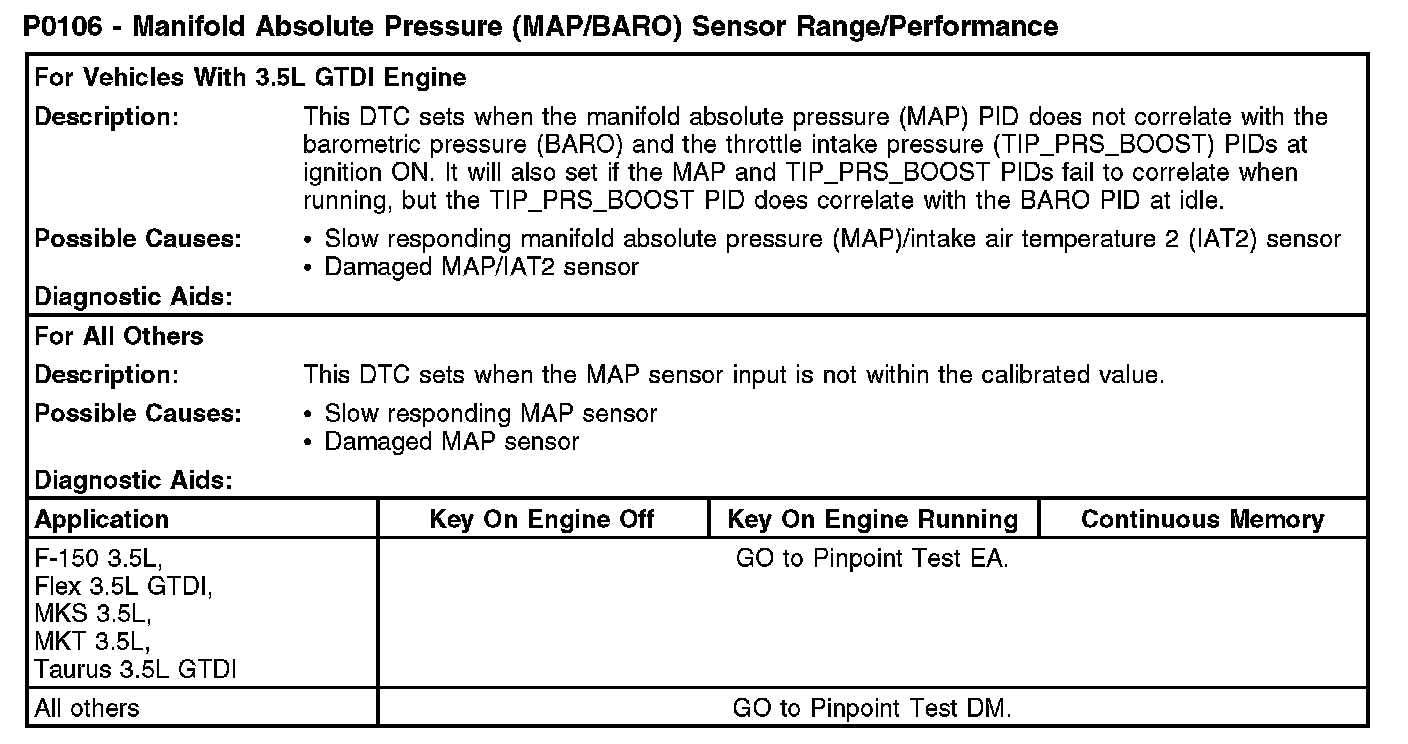 P0106 - Manifold Absolute Pressure (MAP/BARO) Sensor Range/Performance

For Vehicles With 3.5L GTDI Engine

Description: This DTC sets when the manifold absolute pressure (MAP) PID does not correlate with the barometric pressure (BARO) and the throttle intake pressure (TIP_PRS_BOOST) PIDs at ignition ON. It will also set if the MAP and TIP_PRS_BOOST PIDs fail to correlate when running, but the TIP_PRS_BOOST PID does correlate with the BARO PID at idle.

Possible Causes:
• Slow responding manifold absolute pressure (MAP)/intake air temperature 2 (IAT2) sensor
• Damaged MAP/IAT2 sensor

Diagnostic Aids:

For All Others

Description: This DTC sets when the MAP sensor input is not within the calibrated value.

Possible Causes:
• Slow responding MAP sensor
• Damaged MAP sensor

Diagnostic Aids:

| Application | Key On Engine Off | Key On Engine Running | Continuous Memory |
|---|---|---|---|
| F-150 3.5L, Flex 3.5L GTDI, MKS 3.5L, MKT 3.5L, Taurus 3.5L GTDI | GO to Pinpoint Test EA. | | |
| All others | GO to Pinpoint Test DM. | | |